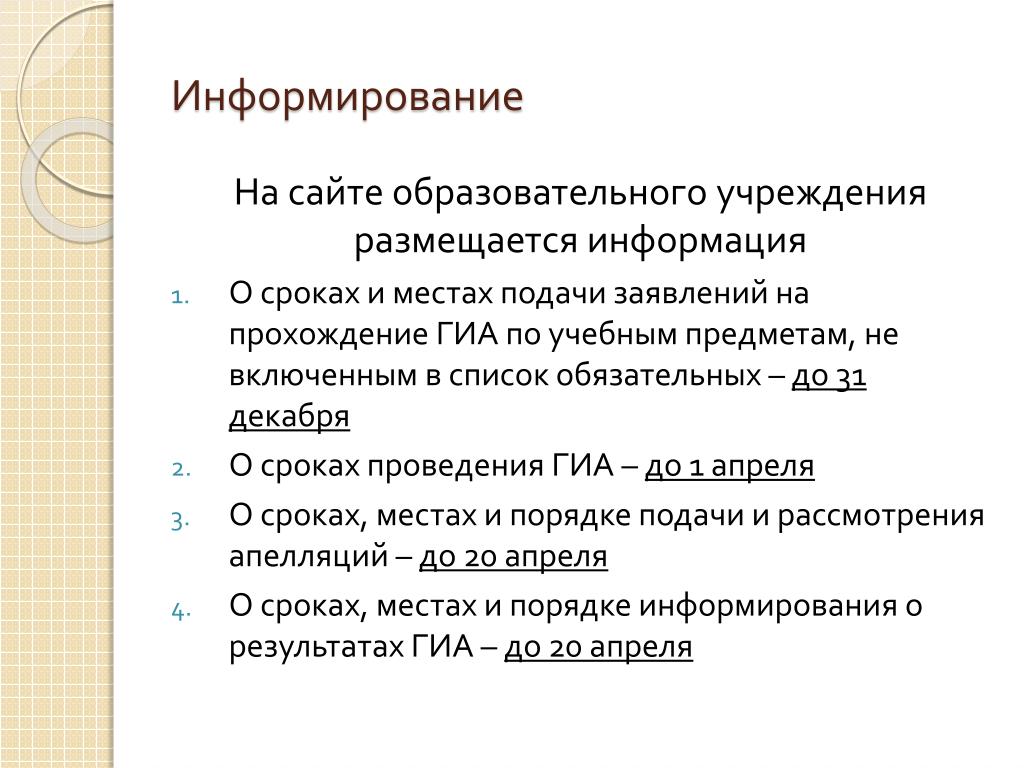 Информирование

На сайте образовательного учреждения размещается информация

1. О сроках и местах подачи заявлений на прохождение ГИА по учебным предметам, не включенным в список обязательных – до 31 декабря
2. О сроках проведения ГИА – до 1 апреля
3. О сроках, местах и порядке подачи и рассмотрения апелляций – до 20 апреля
4. О сроках, местах и порядке информирования о результатах ГИА – до 20 апреля